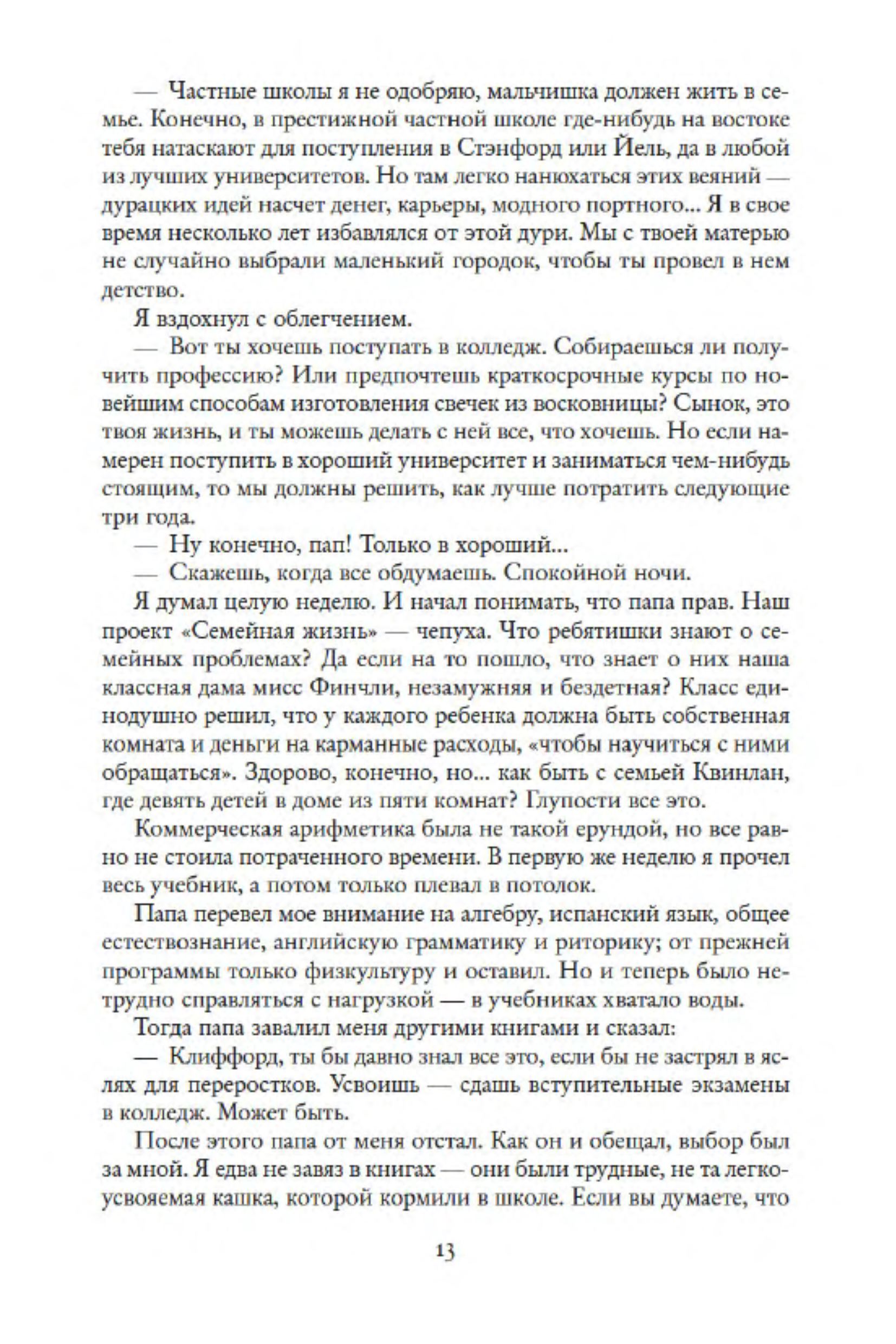 — Частные школы я не одобряю, мальчишка должен жить в семье. Конечно, в престижной частной школе где-нибудь на востоке тебя натаскают для поступления в Стэнфорд или Йель, да в любой из лучших университетов. Но там легко нанюхаться этих веяний — дурацких идей насчет денег, карьеры, модного портного... Я в свое время несколько лет избавлялся от этой дури. Мы с твоей матерью не случайно выбрали маленький городок, чтобы ты провел в нем детство.

Я вздохнул с облегчением.

— Вот ты хочешь поступать в колледж. Собираешься ли получить профессию? Или предпочтешь краткосрочные курсы по новейшим способам изготовления свечек из восковницы? Сынок, это твоя жизнь, и ты можешь делать с ней все, что хочешь. Но если намерен поступить в хороший университет и заниматься чем-нибудь стоящим, то мы должны решить, как лучше потратить следующие три года.

— Ну конечно, пап! Только в хороший...

— Скажешь, когда все обдумаешь. Спокойной ночи.

Я думал целую неделю. И начал понимать, что папа прав. Наш проект «Семейная жизнь» — чепуха. Что ребятишки знают о семейных проблемах? Да если на то пошло, что знает о них наша классная дама мисс Финчли, незамужняя и бездетная? Класс единодушно решил, что у каждого ребенка должна быть собственная комната и деньги на карманные расходы, «чтобы научиться с ними обращаться». Здорово, конечно, но... как быть с семьей Квинлан, где девять детей в доме из пяти комнат? Глупости все это.

Коммерческая арифметика была не такой ерундой, но все равно не стоила потраченного времени. В первую же неделю я прочел весь учебник, а потом только плевал в потолок.

Папа перевел мое внимание на алгебру, испанский язык, общее естествознание, английскую грамматику и риторику; от прежней программы только физкультуру и оставил. Но и теперь было нетрудно справляться с нагрузкой — в учебниках хватало воды.

Тогда папа завалил меня другими книгами и сказал:

— Клиффорд, ты бы давно знал все это, если бы не застрял в яслях для переростков. Усвоишь — сдашь вступительные экзамены в колледж. Может быть.

После этого папа от меня отстал. Как он и обещал, выбор был за мной. Я едва не завяз в книгах — они были трудные, не та легкоусвояемая кашка, которой кормили в школе. Если вы думаете, что

13